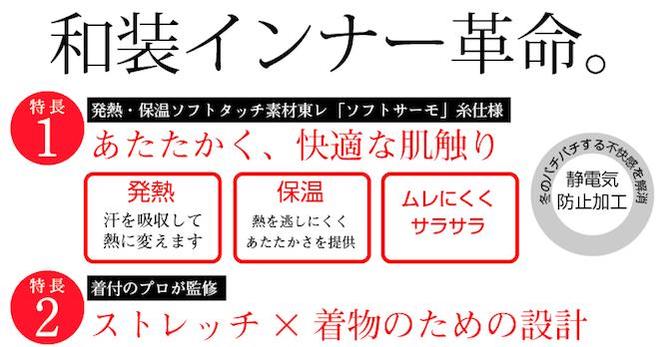 和装インナー革命。

特長
1
発熱・保温ソフトタッチ素材東レ「ソフトサーモ」糸仕様
あたたかく、快適な肌触り

発熱
汗を吸収して熱に変えます

保温
熱を逃しにくくあたたかさを提供

ムレにくくサラサラ

冬のパチパチする不快感を解消
静電気防止加工

特長
2
着付のプロが監修
ストレッチ × 着物のための設計